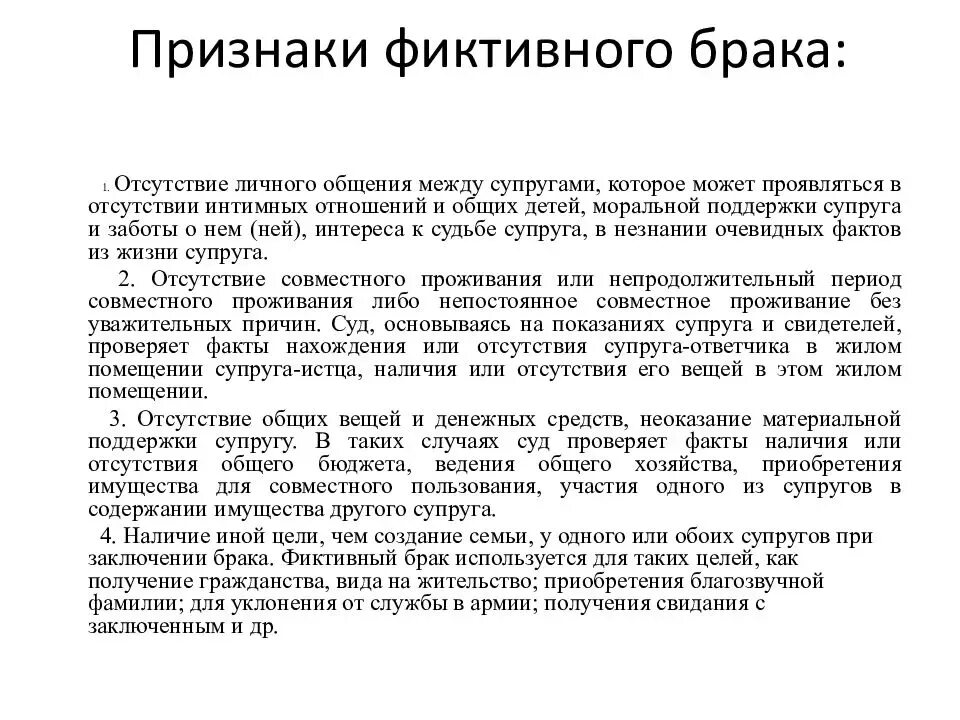 Признаки фиктивного брака:

1. Отсутствие личного общения между супругами, которое может проявляться в отсутствии интимных отношений и общих детей, моральной поддержки супруга и заботы о нем (ней), интереса к судьбе супруга, в незнании очевидных фактов из жизни супруга.

2. Отсутствие совместного проживания или непродолжительный период совместного проживания либо непостоянное совместное проживание без уважительных причин. Суд, основываясь на показаниях супруга и свидетелей, проверяет факты нахождения или отсутствия супруга-ответчика в жилом помещении супруга-истца, наличия или отсутствия его вещей в этом жилом помещении.

3. Отсутствие общих вещей и денежных средств, неоказание материальной поддержки супругу. В таких случаях суд проверяет факты наличия или отсутствия общего бюджета, ведения общего хозяйства, приобретения имущества для совместного пользования, участия одного из супругов в содержании имущества другого супруга.

4. Наличие иной цели, чем создание семьи, у одного или обоих супругов при заключении брака. Фиктивный брак используется для таких целей, как получение гражданства, вида на жительство; приобретения благозвучной фамилии; для уклонения от службы в армии; получения свидания с заключенным и др.